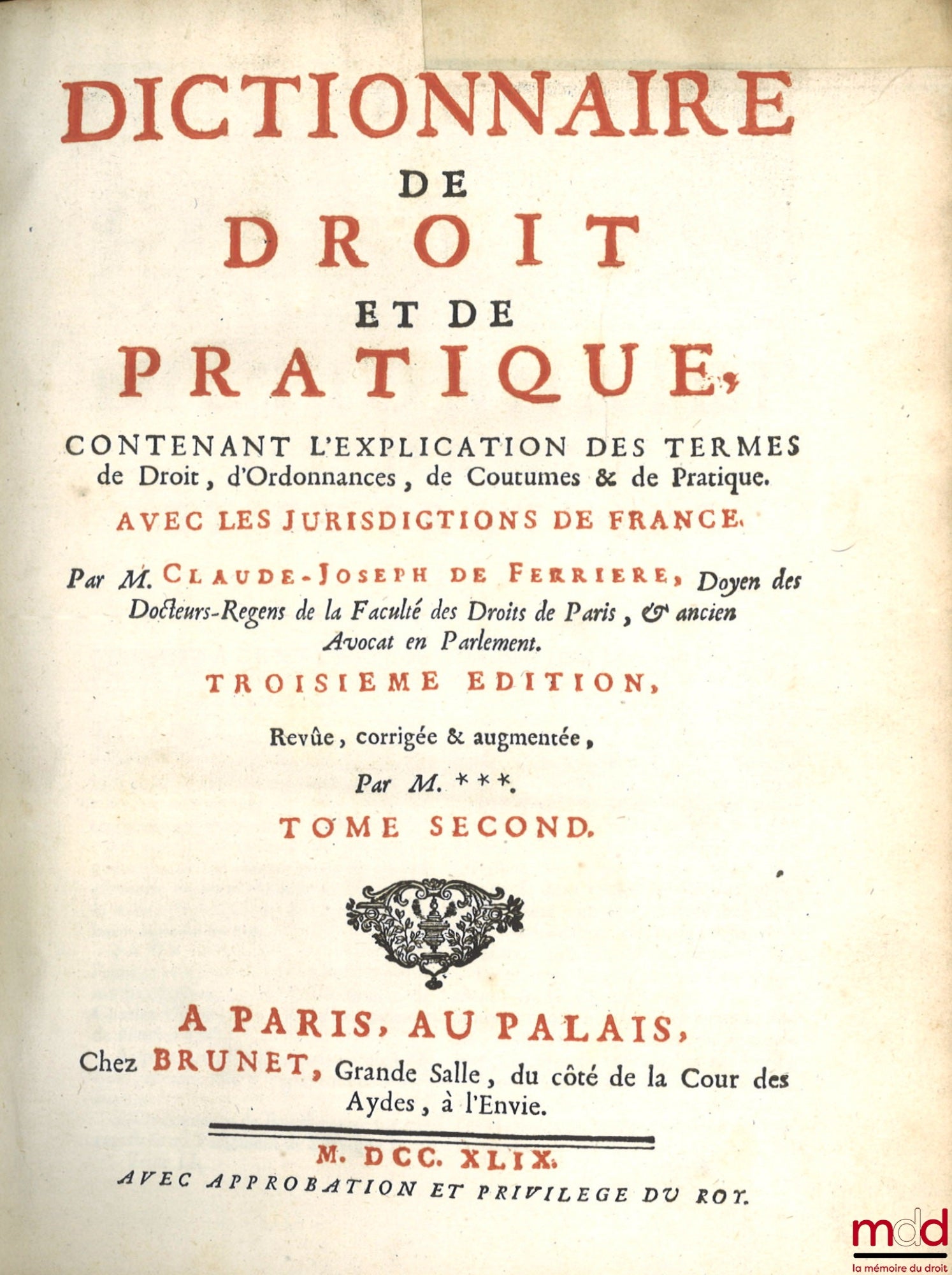 DICTIONNAIRE
DE
DROIT
ET DE
PRATIQUE,

CONTENANT L'EXPLICATION DES TERMES de Droit, d'Ordonnances, de Coutumes & de Pratique.

AVEC LES JURISDICTIONS DE FRANCE.

Par M. CLAUDE-JOSEPH DE FERRIERE, Doyen des Docteurs-Regens de la Faculté des Droits de Paris, & ancien Avocat en Parlement.

TROISIEME EDITION,

Revûe, corrigée & augmentée,

Par M. ***.

TOME SECOND.

A PARIS, AU PALAIS,
Chez BRUNET, Grande Salle, du côté de la Cour des Aydes, à l'Envie.

M. DCC. XLIX.
AVEC APPROBATION ET PRIVILEGE DU ROY.

mdd
la mémoire du droit